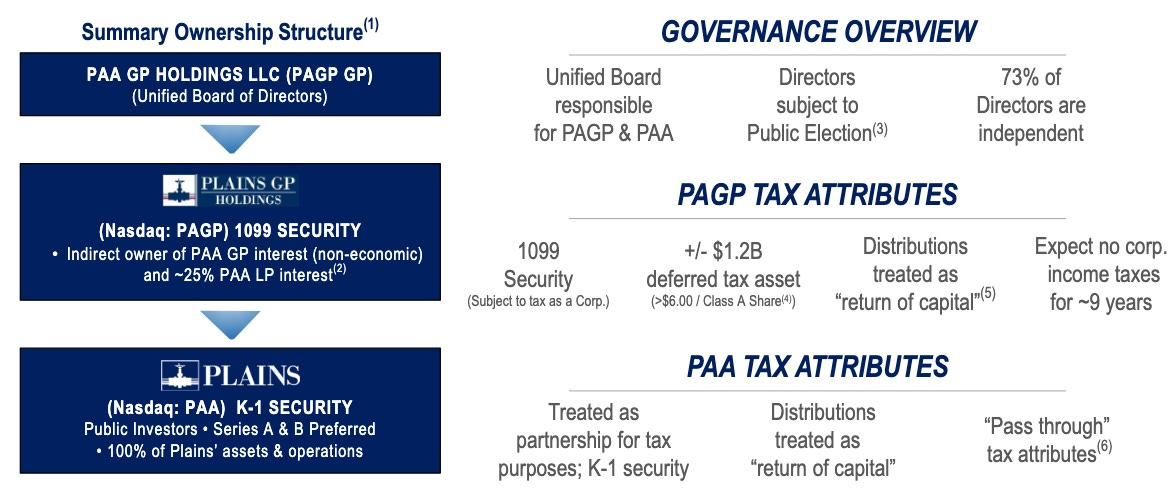 Summary Ownership Structure$^{(1)}$

PAA GP HOLDINGS LLC (PAGP GP)
(Unified Board of Directors)

PLAINS GP HOLDINGS

(Nasdaq: PAGP) 1099 SECURITY
• Indirect owner of PAA GP interest (non-economic) and ~25% PAA LP interest$^{(2)}$

PLAINS

(Nasdaq: PAA) K-1 SECURITY
Public Investors • Series A & B Preferred
• 100% of Plains' assets & operations

GOVERNANCE OVERVIEW

Unified Board responsible for PAGP & PAA

Directors subject to Public Election$^{(3)}$

73% of Directors are independent

PAGP TAX ATTRIBUTES

1099 Security
(Subject to tax as a Corp.)

+/- $1.2B deferred tax asset
(>$6.00 / Class A Share$^{(4)}$)

Distributions treated as "return of capital"$^{(5)}$

Expect no corp. income taxes for ~9 years

PAA TAX ATTRIBUTES

Treated as partnership for tax purposes; K-1 security

Distributions treated as "return of capital"

"Pass through" tax attributes$^{(6)}$